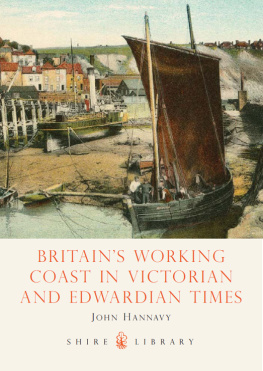 BRITAIN'S WORKING COAST IN VICTORIAN AND EDWARDIAN TIMES

JOHN HANNAVY

SHIRE LIBRARY